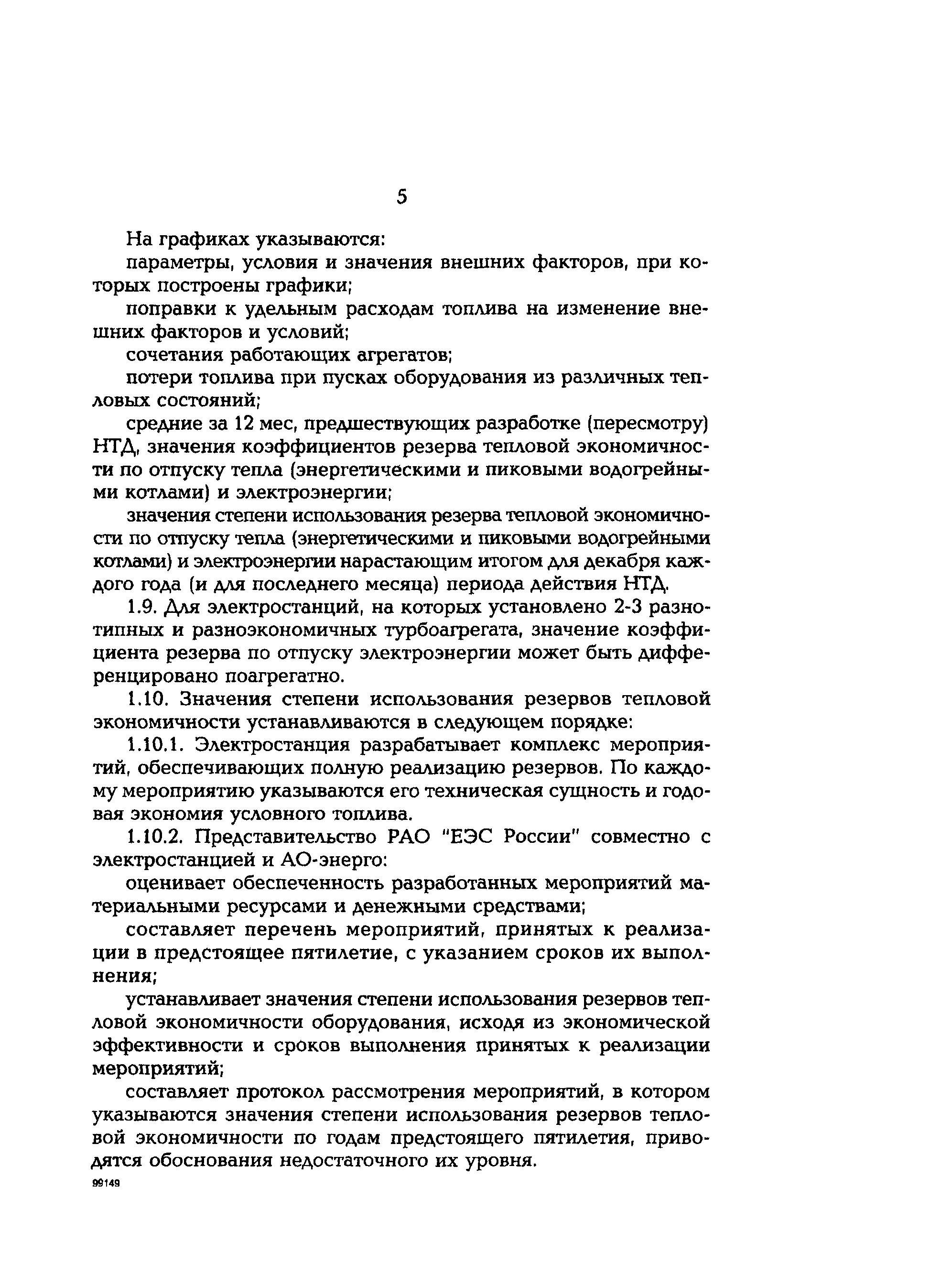 5

На графиках указываются:

параметры, условия и значения внешних факторов, при которых построены графики;

поправки к удельным расходам топлива на изменение внешних факторов и условий;

сочетания работающих агрегатов;

потери топлива при пусках оборудования из различных тепловых состояний;

средние за 12 мес, предшествующих разработке (пересмотру) НТД, значения коэффициентов резерва тепловой экономичности по отпуску тепла (энергетическими и пиковыми водогрейными котлами) и электроэнергии;

значения степени использования резерва тепловой экономичности по отпуску тепла (энергетическими и пиковыми водогрейными котлами) и электроэнергии нарастающим итогом для декабря каждого года (и для последнего месяца) периода действия НТД.

1.9. Для электростанций, на которых установлено 2-3 разнотипных и разноэкономичных турбоагрегата, значение коэффициента резерва по отпуску электроэнергии может быть дифференцировано поагрегатно.

1.10. Значения степени использования резервов тепловой экономичности устанавливаются в следующем порядке:

1.10.1. Электростанция разрабатывает комплекс мероприятий, обеспечивающих полную реализацию резервов. По каждому мероприятию указываются его техническая сущность и годовая экономия условного топлива.

1.10.2. Представительство РАО "ЕЭС России" совместно с электростанцией и АО-энерго:

оценивает обеспеченность разработанных мероприятий материальными ресурсами и денежными средствами;

составляет перечень мероприятий, принятых к реализации в предстоящее пятилетие, с указанием сроков их выполнения;

устанавливает значения степени использования резервов тепловой экономичности оборудования, исходя из экономической эффективности и сроков выполнения принятых к реализации мероприятий;

составляет протокол рассмотрения мероприятий, в котором указываются значения степени использования резервов тепловой экономичности по годам предстоящего пятилетия, приводятся обоснования недостаточного их уровня.

99149